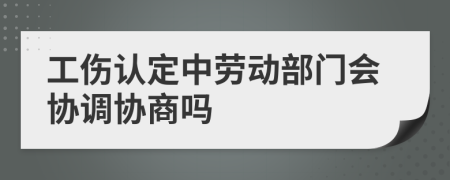 工伤认定中劳动部门会协调协商吗